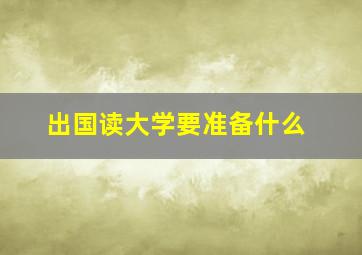 出国读大学要准备什么